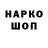 НАРКО
ШОП